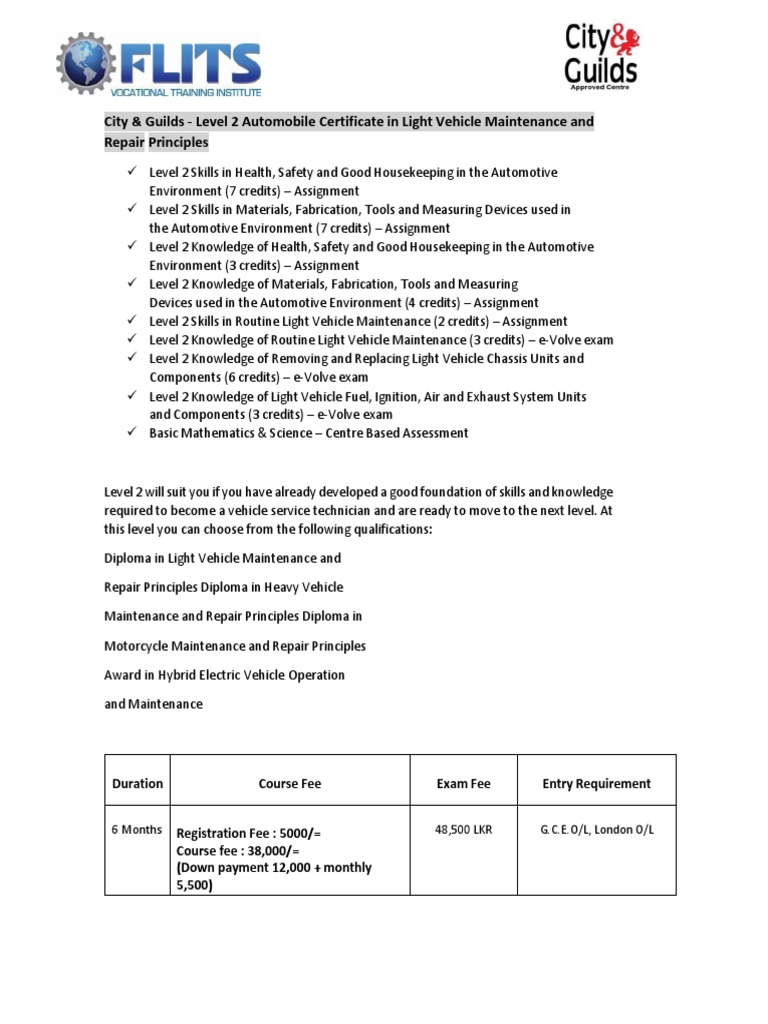 FLITS
VOCATIONAL TRAINING INSTITUTE

City & Guilds
Approved Centre

City & Guilds - Level 2 Automobile Certificate in Light Vehicle Maintenance and Repair Principles

✓ Level 2 Skills in Health, Safety and Good Housekeeping in the Automotive Environment (7 credits) – Assignment
✓ Level 2 Skills in Materials, Fabrication, Tools and Measuring Devices used in the Automotive Environment (7 credits) – Assignment
✓ Level 2 Knowledge of Health, Safety and Good Housekeeping in the Automotive Environment (3 credits) – Assignment
✓ Level 2 Knowledge of Materials, Fabrication, Tools and Measuring Devices used in the Automotive Environment (4 credits) – Assignment
✓ Level 2 Skills in Routine Light Vehicle Maintenance (2 credits) – Assignment
✓ Level 2 Knowledge of Routine Light Vehicle Maintenance (3 credits) – e-Volve exam
✓ Level 2 Knowledge of Removing and Replacing Light Vehicle Chassis Units and Components (6 credits) – e-Volve exam
✓ Level 2 Knowledge of Light Vehicle Fuel, Ignition, Air and Exhaust System Units and Components (3 credits) – e-Volve exam
✓ Basic Mathematics & Science – Centre Based Assessment

Level 2 will suit you if you have already developed a good foundation of skills and knowledge required to become a vehicle service technician and are ready to move to the next level. At this level you can choose from the following qualifications:

Diploma in Light Vehicle Maintenance and

Repair Principles Diploma in Heavy Vehicle

Maintenance and Repair Principles Diploma in

Motorcycle Maintenance and Repair Principles

Award in Hybrid Electric Vehicle Operation

and Maintenance

| Duration | Course Fee | Exam Fee | Entry Requirement |
|---|---|---|---|
| 6 Months | Registration Fee : 5000/= Course fee : 38,000/= (Down payment 12,000 + monthly 5,500) | 48,500 LKR | G.C.E. O/L, London O/L |